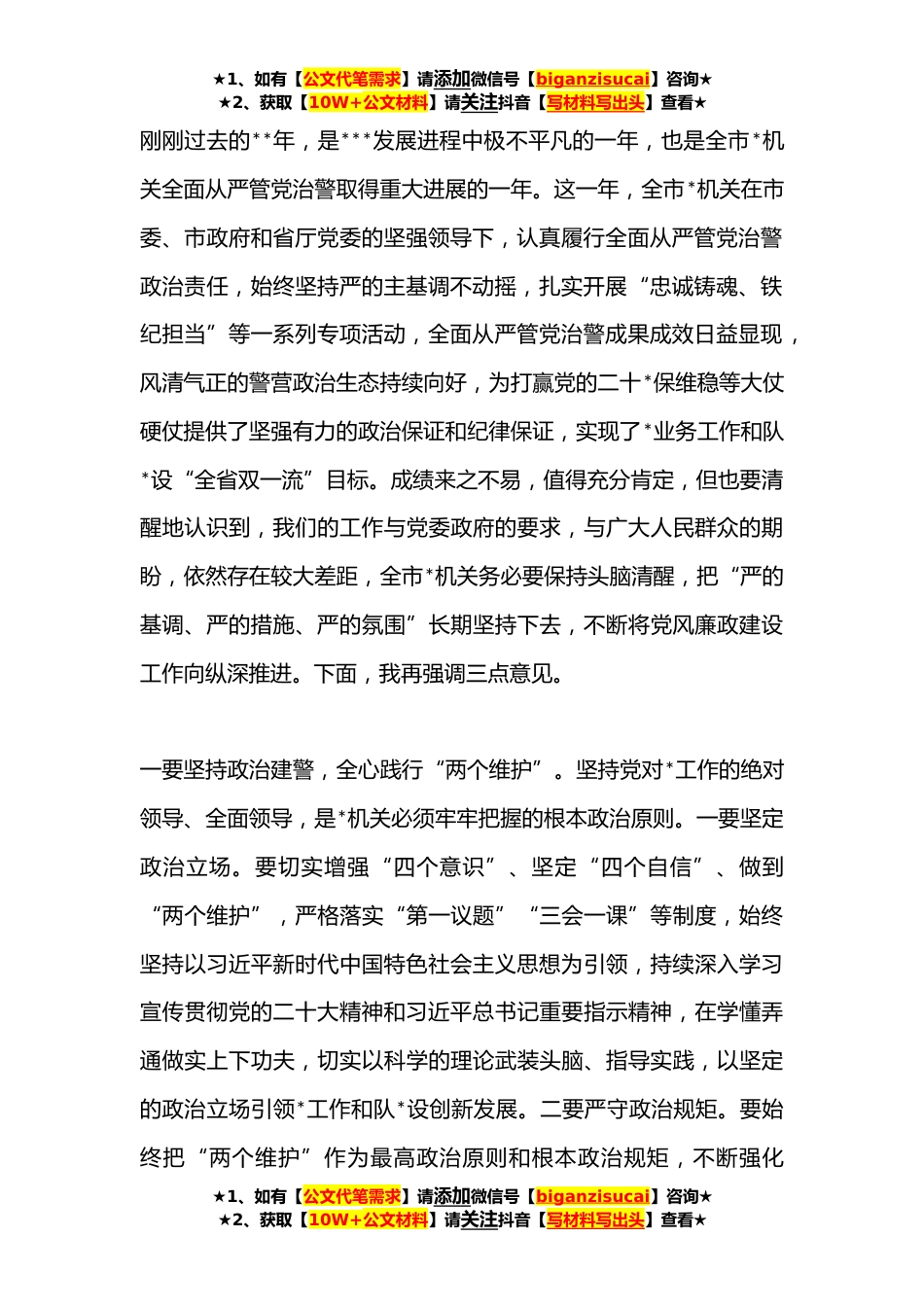 ★1、如有【公文代笔需求】请添加微信号【biganzisucai】咨询★
★2、获取【10W+公文材料】请关注抖音【写材料写出头】查看★

刚刚过去的**年，是***发展进程中极不平凡的一年，也是全市*机关全面从严管党治警取得重大进展的一年。这一年，全市*机关在市委、市政府和省厅党委的坚强领导下，认真履行全面从严管党治警政治责任，始终坚持严的主基调不动摇，扎实开展“忠诚铸魂、铁纪担当”等一系列专项活动，全面从严管党治警成果成效日益显现，风清气正的警营政治生态持续向好，为打赢党的二十*保维稳等大仗硬仗提供了坚强有力的政治保证和纪律保证，实现了*业务工作和队*设“全省双一流”目标。成绩来之不易，值得充分肯定，但也要清醒地认识到，我们的工作与党委政府的要求，与广大人民群众的期盼，依然存在较大差距，全市*机关务必要保持头脑清醒，把“严的基调、严的措施、严的氛围”长期坚持下去，不断将党风廉政建设工作向纵深推进。下面，我再强调三点意见。

一要坚持政治建警，全心践行“两个维护”。坚持党对*工作的绝对领导、全面领导，是*机关必须牢牢把握的根本政治原则。一要坚定政治立场。要切实增强“四个意识”、坚定“四个自信”、做到“两个维护”，严格落实“第一议题”“三会一课”等制度，始终坚持以习近平新时代中国特色社会主义思想为引领，持续深入学习宣传贯彻党的二十大精神和习近平总书记重要指示精神，在学懂弄通做实上下功夫，切实以科学的理论武装头脑、指导实践，以坚定的政治立场引领*工作和队*设创新发展。二要严守政治规矩。要始终把“两个维护”作为最高政治原则和根本政治规矩，不断强化

★1、如有【公文代笔需求】请添加微信号【biganzisucai】咨询★
★2、获取【10W+公文材料】请关注抖音【写材料写出头】查看★